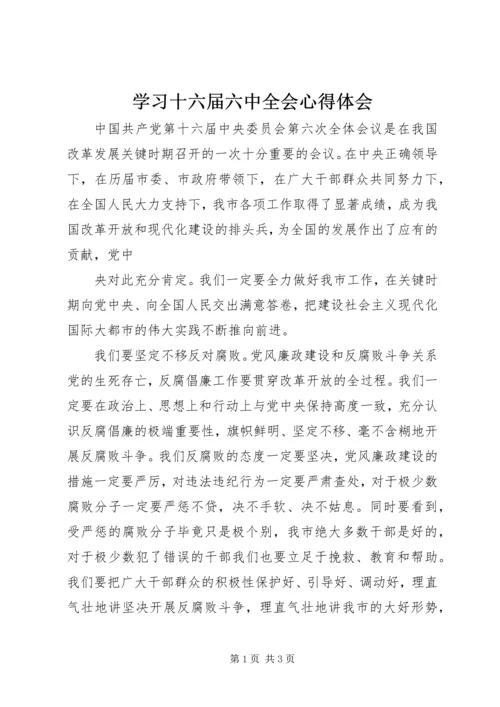 学习十六届六中全会心得体会

中国共产党第十六届中央委员会第六次全体会议是在我国改革发展关键时期召开的一次十分重要的会议。在中央正确领导下，在历届市委、市政府带领下，在广大干部群众共同努力下，在全国人民大力支持下，我市各项工作取得了显著成绩，成为我国改革开放和现代化建设的排头兵，为全国的发展作出了应有的贡献，党中

央对此充分肯定。我们一定要全力做好我市工作，在关键时期向党中央、向全国人民交出满意答卷，把建设社会主义现代化国际大都市的伟大实践不断推向前进。

我们要坚定不移反对腐败。党风廉政建设和反腐败斗争关系党的生死存亡，反腐倡廉工作要贯穿改革开放的全过程。我们一定要在政治上、思想上和行动上与党中央保持高度一致，充分认识反腐倡廉的极端重要性，旗帜鲜明、坚定不移、毫不含糊地开展反腐败斗争。我们反腐败的态度一定要坚决，党风廉政建设的措施一定要严厉，对违法违纪行为一定要严肃查处，对于极少数腐败分子一定要严惩不贷，决不手软、决不姑息。同时要看到，受严惩的腐败分子毕竟只是极个别，我市绝大多数干部是好的，对于极少数犯了错误的干部我们也要立足于挽救、教育和帮助。我们要把广大干部群众的积极性保护好、引导好、调动好，理直气壮地讲坚决开展反腐败斗争，理直气壮地讲我市的大好形势，

第1页 共3页